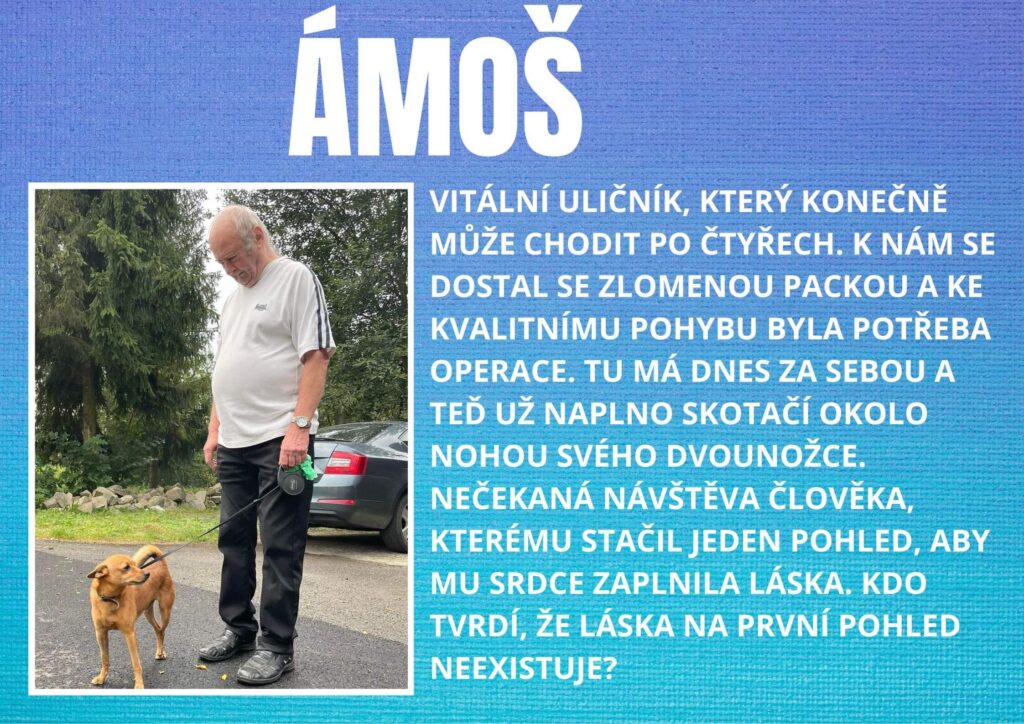 ÁMOŠ

VITÁLNÍ ULIČNÍK, KTERÝ KONEČNĚ MŮŽE CHODIT PO ČTYŘECH. K NÁM SE DOSTAL SE ZLOMENOU PACKOU A KE KVALITNÍMU POHYBU BYLA POTŘEBA OPERACE. TU MÁ DNES ZA SEBOU A TEĎ UŽ NAPLNO SKOTAČÍ OKOLO NOHOU SVÉHO DVOUNOŽCE. NEČEKANÁ NÁVŠTĚVA ČLOVĚKA, KTERÉMU STAČIL JEDEN POHLED, ABY MU SRDCE ZAPLNILA LÁSKA. KDO TVRDÍ, ŽE LÁSKA NA PRVNÍ POHLED NEEXISTUJE?